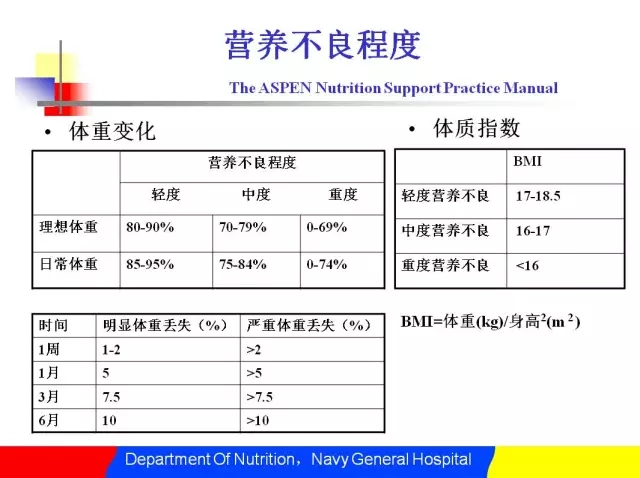 营养不良程度

The ASPEN Nutrition Support Practice Manual

• 体重变化

| | 营养不良程度 | | |
|---|---|---|---|
| | 轻度 | 中度 | 重度 |
| 理想体重 | 80-90% | 70-79% | 0-69% |
| 日常体重 | 85-95% | 75-84% | 0-74% |

| 时间 | 明显体重丢失（%） | 严重体重丢失（%） |
|---|---|---|
| 1周 | 1-2 | >2 |
| 1月 | 5 | >5 |
| 3月 | 7.5 | >7.5 |
| 6月 | 10 | >10 |

• 体质指数

| | BMI |
|---|---|
| 轻度营养不良 | 17-18.5 |
| 中度营养不良 | 16-17 |
| 重度营养不良 | <16 |

BMI=体重(kg)/身高$^2$(m$^2$)

Department Of Nutrition，Navy General Hospital